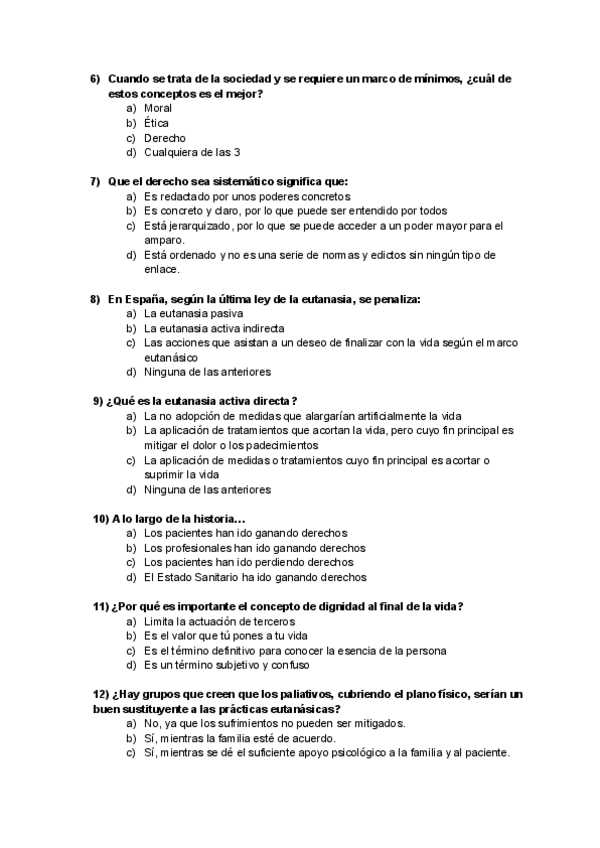 6) Cuando se trata de la sociedad y se requiere un marco de mínimos, ¿cuál de estos conceptos es el mejor?
a) Moral
b) Ética
c) Derecho
d) Cualquiera de las 3

7) Que el derecho sea sistemático significa que:
a) Es redactado por unos poderes concretos
b) Es concreto y claro, por lo que puede ser entendido por todos
c) Está jerarquizado, por lo que se puede acceder a un poder mayor para el amparo.
d) Está ordenado y no es una serie de normas y edictos sin ningún tipo de enlace.

8) En España, según la última ley de la eutanasia, se penaliza:
a) La eutanasia pasiva
b) La eutanasia activa indirecta
c) Las acciones que asistan a un deseo de finalizar con la vida según el marco eutanásico
d) Ninguna de las anteriores

9) ¿Qué es la eutanasia activa directa?
a) La no adopción de medidas que alargarían artificialmente la vida
b) La aplicación de tratamientos que acortan la vida, pero cuyo fin principal es mitigar el dolor o los padecimientos
c) La aplicación de medidas o tratamientos cuyo fin principal es acortar o suprimir la vida
d) Ninguna de las anteriores

10) A lo largo de la historia…
a) Los pacientes han ido ganando derechos
b) Los profesionales han ido ganando derechos
c) Los pacientes han ido perdiendo derechos
d) El Estado Sanitario ha ido ganando derechos

11) ¿Por qué es importante el concepto de dignidad al final de la vida?
a) Limita la actuación de terceros
b) Es el valor que tú pones a tu vida
c) Es el término definitivo para conocer la esencia de la persona
d) Es un término subjetivo y confuso

12) ¿Hay grupos que creen que los paliativos, cubriendo el plano físico, serían un buen sustituyente a las prácticas eutanásicas?
a) No, ya que los sufrimientos no pueden ser mitigados.
b) Sí, mientras la familia esté de acuerdo.
c) Sí, mientras se dé el suficiente apoyo psicológico a la familia y al paciente.